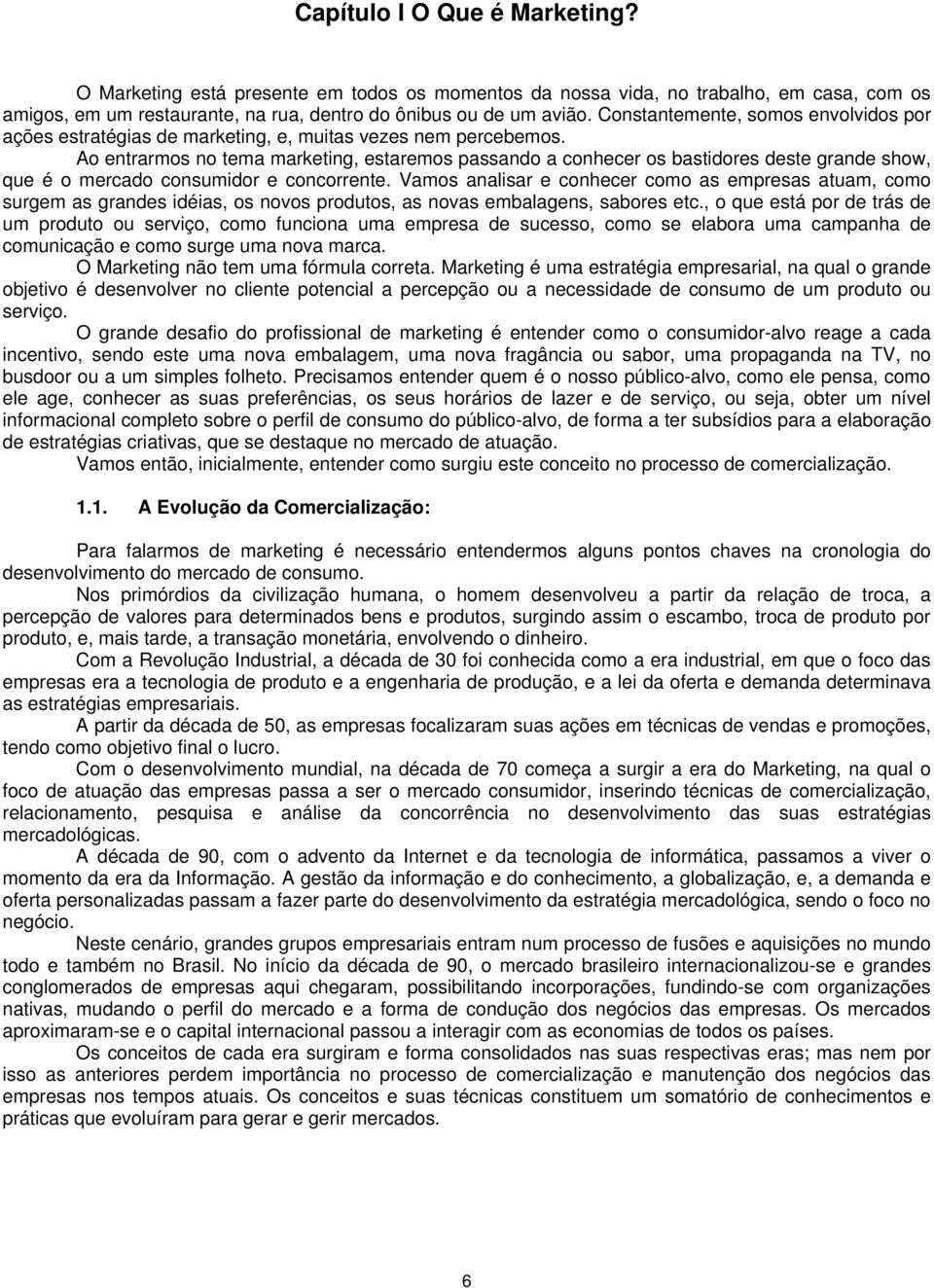 Capítulo I O Que é Marketing?

O Marketing está presente em todos os momentos da nossa vida, no trabalho, em casa, com os amigos, em um restaurante, na rua, dentro do ônibus ou de um avião. Constantemente, somos envolvidos por ações estratégias de marketing, e, muitas vezes nem percebemos.

Ao entrarmos no tema marketing, estaremos passando a conhecer os bastidores deste grande show, que é o mercado consumidor e concorrente. Vamos analisar e conhecer como as empresas atuam, como surgem as grandes idéias, os novos produtos, as novas embalagens, sabores etc., o que está por de trás de um produto ou serviço, como funciona uma empresa de sucesso, como se elabora uma campanha de comunicação e como surge uma nova marca.

O Marketing não tem uma fórmula correta. Marketing é uma estratégia empresarial, na qual o grande objetivo é desenvolver no cliente potencial a percepção ou a necessidade de consumo de um produto ou serviço.

O grande desafio do profissional de marketing é entender como o consumidor-alvo reage a cada incentivo, sendo este uma nova embalagem, uma nova fragância ou sabor, uma propaganda na TV, no busdoor ou a um simples folheto. Precisamos entender quem é o nosso público-alvo, como ele pensa, como ele age, conhecer as suas preferências, os seus horários de lazer e de serviço, ou seja, obter um nível informacional completo sobre o perfil de consumo do público-alvo, de forma a ter subsídios para a elaboração de estratégias criativas, que se destaque no mercado de atuação.

Vamos então, inicialmente, entender como surgiu este conceito no processo de comercialização.

1.1. A Evolução da Comercialização:

Para falarmos de marketing é necessário entendermos alguns pontos chaves na cronologia do desenvolvimento do mercado de consumo.

Nos primórdios da civilização humana, o homem desenvolveu a partir da relação de troca, a percepção de valores para determinados bens e produtos, surgindo assim o escambo, troca de produto por produto, e, mais tarde, a transação monetária, envolvendo o dinheiro.

Com a Revolução Industrial, a década de 30 foi conhecida como a era industrial, em que o foco das empresas era a tecnologia de produto e a engenharia de produção, e a lei da oferta e demanda determinava as estratégias empresariais.

A partir da década de 50, as empresas focalizaram suas ações em técnicas de vendas e promoções, tendo como objetivo final o lucro.

Com o desenvolvimento mundial, na década de 70 começa a surgir a era do Marketing, na qual o foco de atuação das empresas passa a ser o mercado consumidor, inserindo técnicas de comercialização, relacionamento, pesquisa e análise da concorrência no desenvolvimento das suas estratégias mercadológicas.

A década de 90, com o advento da Internet e da tecnologia de informática, passamos a viver o momento da era da Informação. A gestão da informação e do conhecimento, a globalização, e, a demanda e oferta personalizadas passam a fazer parte do desenvolvimento da estratégia mercadológica, sendo o foco no negócio.

Neste cenário, grandes grupos empresariais entram num processo de fusões e aquisições no mundo todo e também no Brasil. No início da década de 90, o mercado brasileiro internacionalizou-se e grandes conglomerados de empresas aqui chegaram, possibilitando incorporações, fundindo-se com organizações nativas, mudando o perfil do mercado e a forma de condução dos negócios das empresas. Os mercados aproximaram-se e o capital internacional passou a interagir com as economias de todos os países.

Os conceitos de cada era surgiram e forma consolidados nas suas respectivas eras; mas nem por isso as anteriores perdem importância no processo de comercialização e manutenção dos negócios das empresas nos tempos atuais. Os conceitos e suas técnicas constituem um somatório de conhecimentos e práticas que evoluíram para gerar e gerir mercados.

6